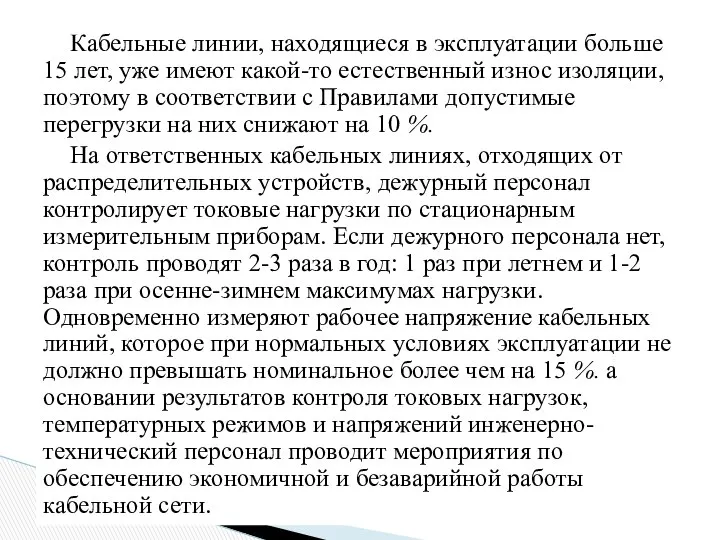 Кабельные линии, находящиеся в эксплуатации больше 15 лет, уже имеют какой-то естественный износ изоляции, поэтому в соответствии с Правилами допустимые перегрузки на них снижают на 10 %.

На ответственных кабельных линиях, отходящих от распределительных устройств, дежурный персонал контролирует токовые нагрузки по стационарным измерительным приборам. Если дежурного персонала нет, контроль проводят 2-3 раза в год: 1 раз при летнем и 1-2 раза при осенне-зимнем максимумах нагрузки. Одновременно измеряют рабочее напряжение кабельных линий, которое при нормальных условиях эксплуатации не должно превышать номинальное более чем на 15 %. а основании результатов контроля токовых нагрузок, температурных режимов и напряжений инженерно-технический персонал проводит мероприятия по обеспечению экономичной и безаварийной работы кабельной сети.